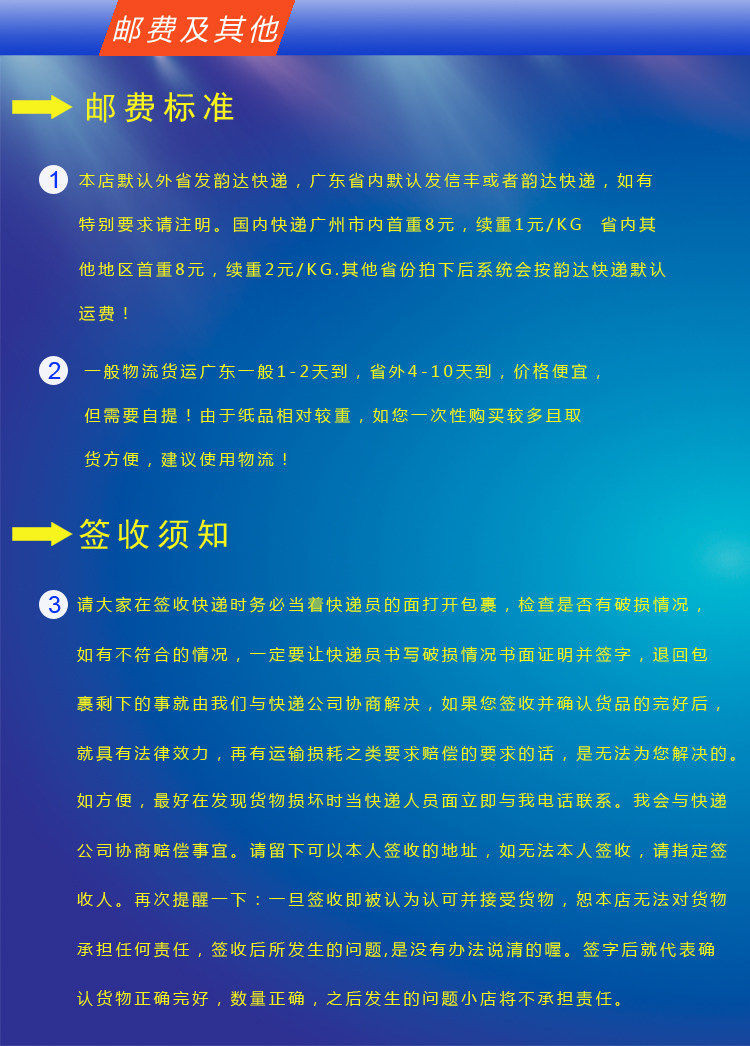 邮费及其他

邮费标准

1 本店默认外省发韵达快递，广东省内默认发信丰或者韵达快递，如有特别要求请注明。国内快递广州市内首重8元，续重1元/KG 省内其他地区首重8元，续重2元/KG.其他省份拍下后系统会按韵达快递默认运费！

2 一般物流货运广东一般1-2天到，省外4-10天到，价格便宜，但需要自提！由于纸品相对较重，如您一次性购买较多且取货方便，建议使用物流！

签收须知

3 请大家在签收快递时务必当着快递员的面打开包裹，检查是否有破损情况，如有不符合的情况，一定要让快递员书写破损情况书面证明并签字，退回包裹剩下的事就由我们与快递公司协商解决，如果您签收并确认货品的完好后，就具有法律效力，再有运输损耗之类要求赔偿的要求的话，是无法为您解决的。如方便，最好在发现货物损坏时当快递人员面立即与我电话联系。我会与快递公司协商赔偿事宜。请留下可以本人签收的地址，如无法本人签收，请指定签收人。再次提醒一下：一旦签收即被认为认可并接受货物，恕本店无法对货物承担任何责任，签收后所发生的问题,是没有办法说清的喔。签字后就代表确认货物正确完好，数量正确，之后发生的问题小店将不承担责任。